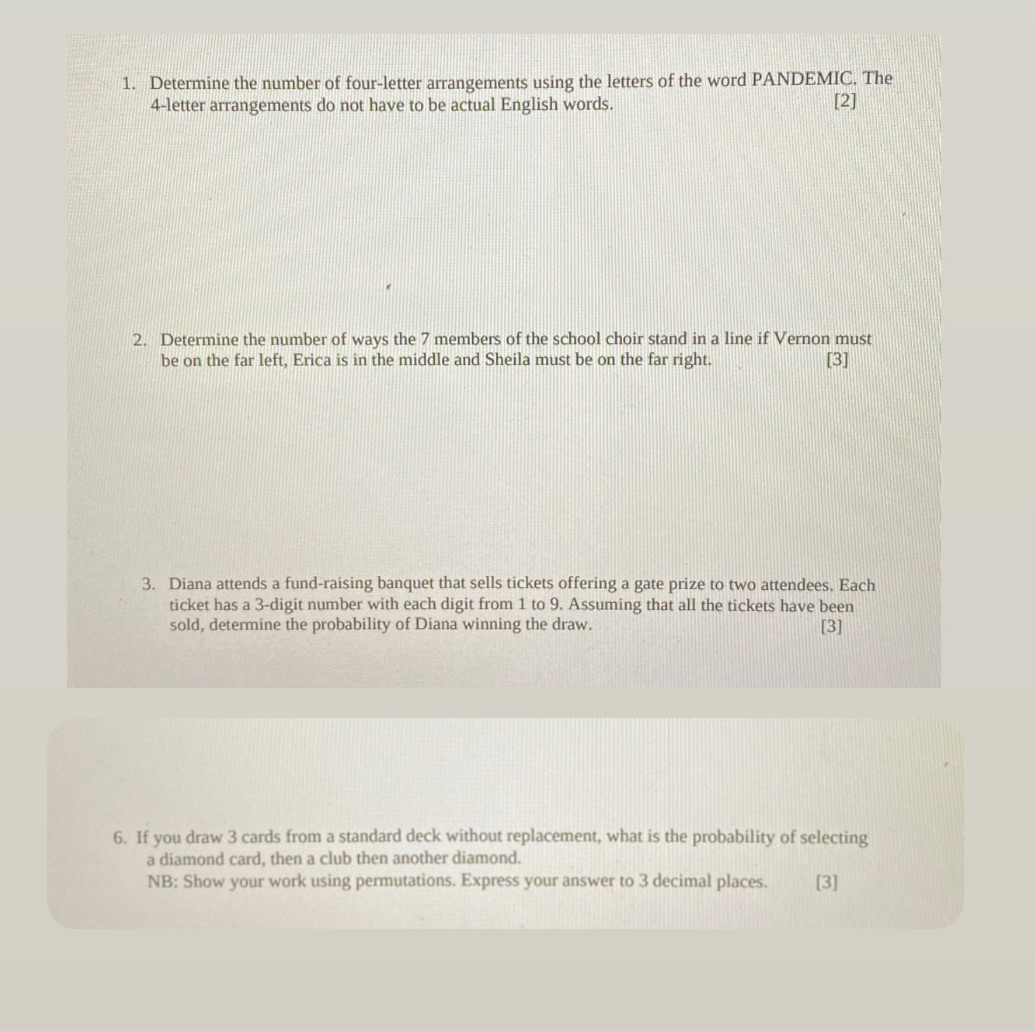 1. Determine the number of four-letter arrangements using the letters of the word PANDEMIC. The 4-letter arrangements do not have to be actual English words. [2]

2. Determine the number of ways the 7 members of the school choir stand in a line if Vernon must be on the far left, Erica is in the middle and Sheila must be on the far right. [3]

3. Diana attends a fund-raising banquet that sells tickets offering a gate prize to two attendees. Each ticket has a 3-digit number with each digit from 1 to 9. Assuming that all the tickets have been sold, determine the probability of Diana winning the draw. [3]

6. If you draw 3 cards from a standard deck without replacement, what is the probability of selecting a diamond card, then a club then another diamond.
NB: Show your work using permutations. Express your answer to 3 decimal places. [3]